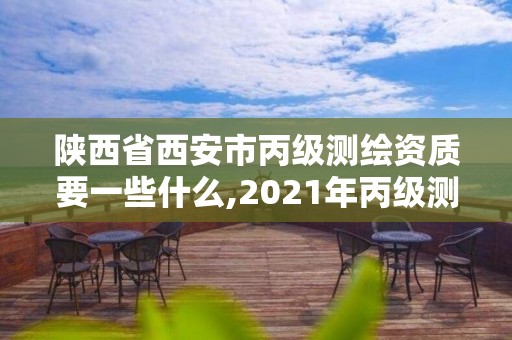 陕西省西安市丙级测绘资质要一些什么,2021年丙级测